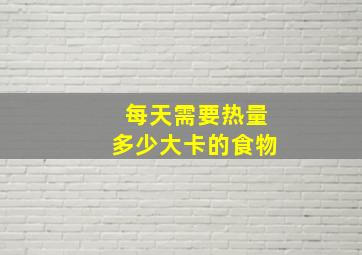 每天需要热量
多少大卡的食物